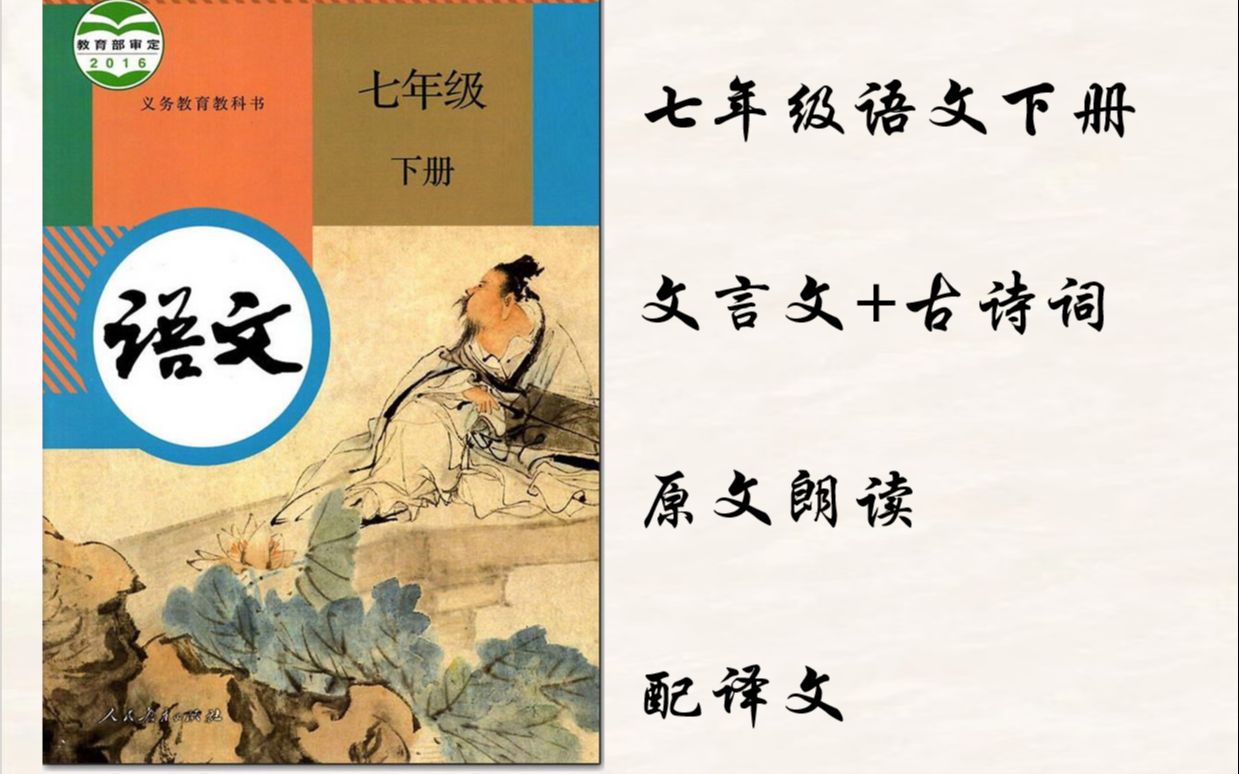 教育部审定
2016

义务教育教科书

七年级

下册

语文

人民教育出版社

七年级语文下册

文言文+古诗词

原文朗读

配译文